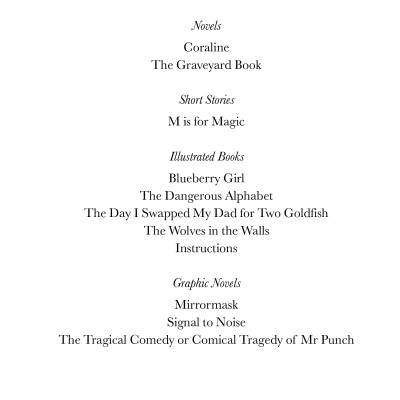 Novels

Coraline
The Graveyard Book

Short Stories

M is for Magic

Illustrated Books

Blueberry Girl
The Dangerous Alphabet
The Day I Swapped My Dad for Two Goldfish
The Wolves in the Walls
Instructions

Graphic Novels

Mirrormask
Signal to Noise
The Tragical Comedy or Comical Tragedy of Mr Punch